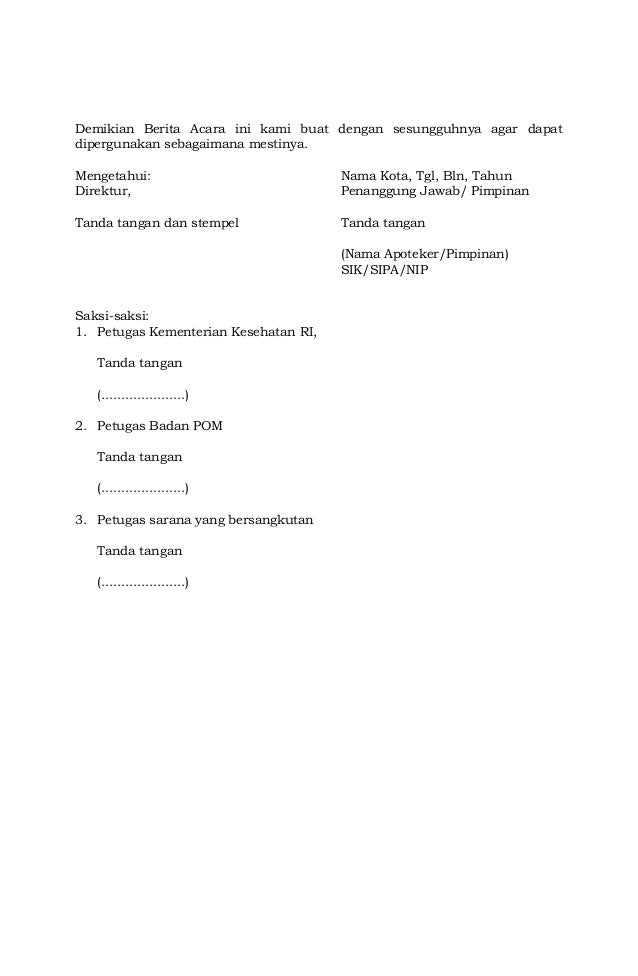 Demikian Berita Acara ini kami buat dengan sesungguhnya agar dapat dipergunakan sebagaimana mestinya.

Mengetahui:
Direktur,

Tanda tangan dan stempel

Nama Kota, Tgl, Bln, Tahun
Penanggung Jawab/ Pimpinan

Tanda tangan

(Nama Apoteker/Pimpinan)
SIK/SIPA/NIP

Saksi-saksi:
1. Petugas Kementerian Kesehatan RI,

Tanda tangan

(.....................)

2. Petugas Badan POM

Tanda tangan

(.....................)

3. Petugas sarana yang bersangkutan

Tanda tangan

(.....................)